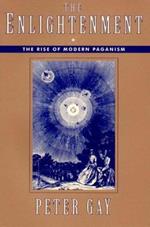 THE
ENLIGHTENMENT

THE RISE OF MODERN PAGANISM

PETER GAY